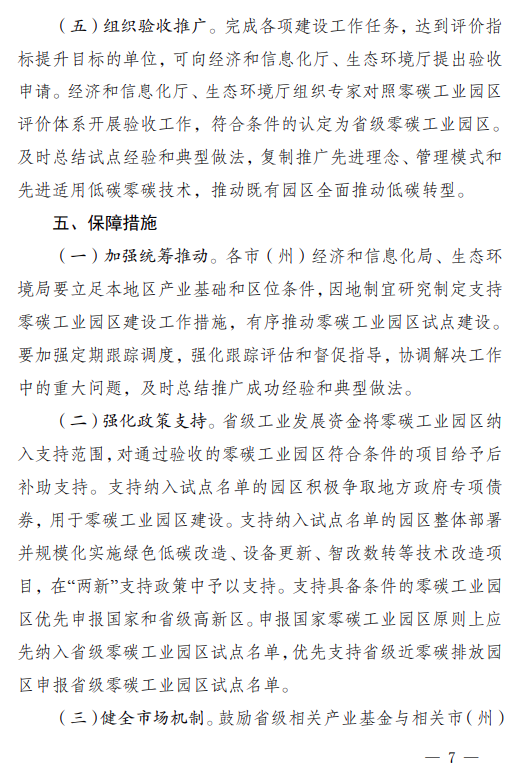 （五）组织验收推广。完成各项建设工作任务，达到评价指标提升目标的单位，可向经济和信息化厅、生态环境厅提出验收申请。经济和信息化厅、生态环境厅组织专家对照零碳工业园区评价体系开展验收工作，符合条件的认定为省级零碳工业园区。及时总结试点经验和典型做法，复制推广先进理念、管理模式和先进适用低碳零碳技术，推动既有园区全面推动低碳转型。

五、保障措施

（一）加强统筹推动。各市（州）经济和信息化局、生态环境局要立足本地区产业基础和区位条件，因地制宜研究制定支持零碳工业园区建设工作措施，有序推动零碳工业园区试点建设。要加强定期跟踪调度，强化跟踪评估和督促指导，协调解决工作中的重大问题，及时总结推广成功经验和典型做法。

（二）强化政策支持。省级工业发展资金将零碳工业园区纳入支持范围，对通过验收的零碳工业园区符合条件的项目给予后补助支持。支持纳入试点名单的园区积极争取地方政府专项债券，用于零碳工业园区建设。支持纳入试点名单的园区整体部署并规模化实施绿色低碳改造、设备更新、智改数转等技术改造项目，在“两新”支持政策中予以支持。支持具备条件的零碳工业园区优先申报国家和省级高新区。申报国家零碳工业园区原则上应先纳入省级零碳工业园区试点名单，优先支持省级近零碳排放园区申报省级零碳工业园区试点名单。

（三）健全市场机制。鼓励省级相关产业基金与相关市（州）

— 7 —